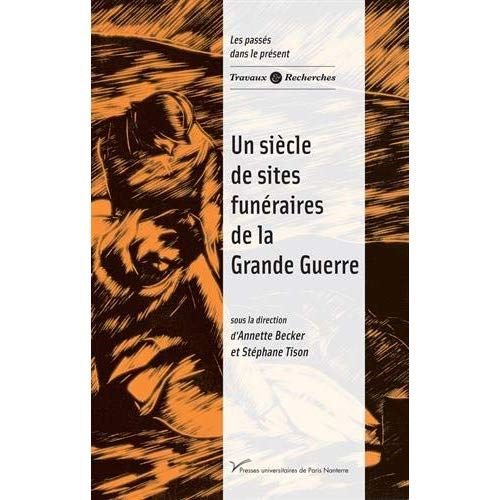 Les passés
dans le présent

Travaux & Recherches

Un siècle de sites funéraires de la Grande Guerre

sous la direction
d'Annette Becker
et Stéphane Tison

Presses universitaires de Paris Nanterre